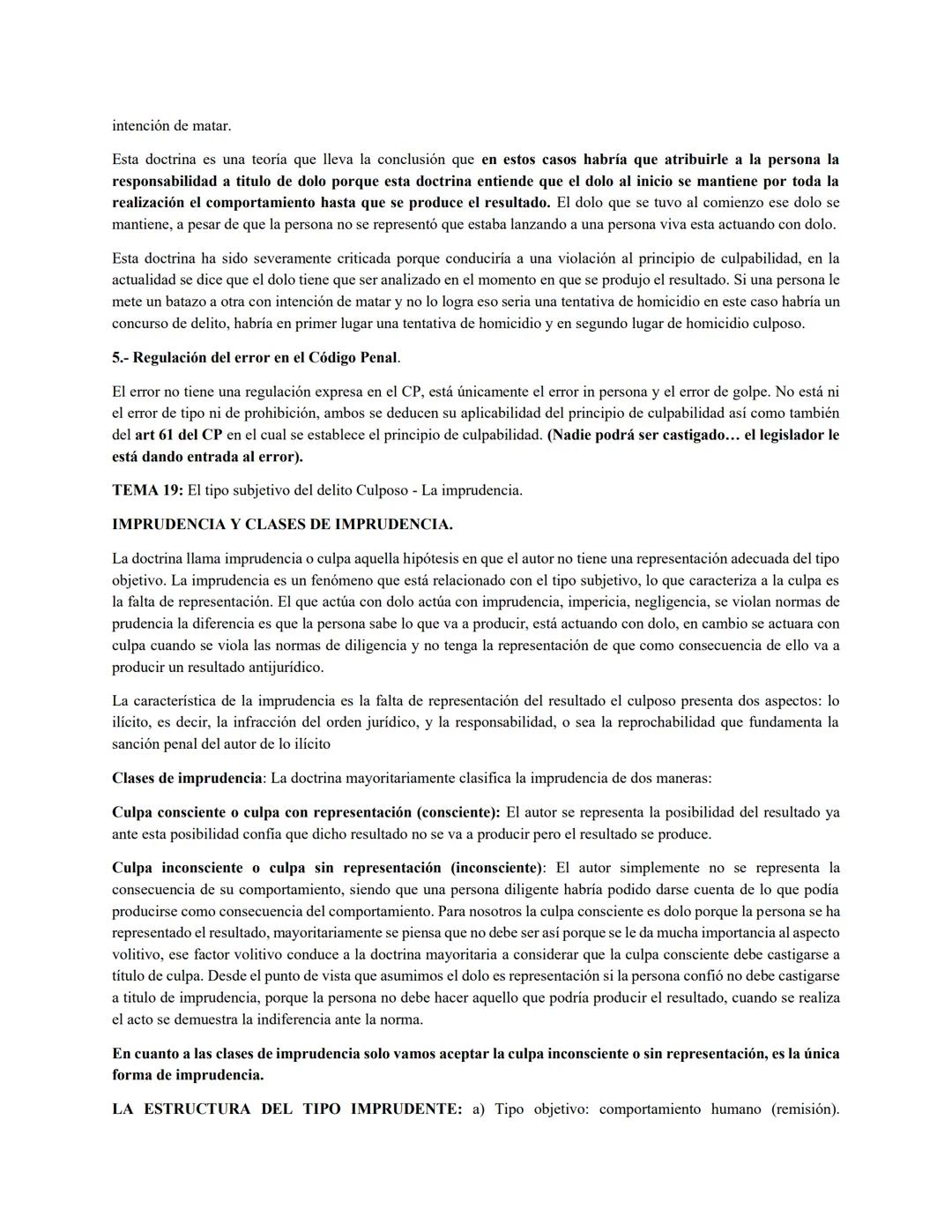 intención de matar.

Esta doctrina es una teoría que lleva la conclusión que en estos casos habría que atribuirle a la persona la responsabilidad a titulo de dolo porque esta doctrina entiende que el dolo al inicio se mantiene por toda la realización el comportamiento hasta que se produce el resultado. El dolo que se tuvo al comienzo ese dolo se mantiene, a pesar de que la persona no se representó que estaba lanzando a una persona viva esta actuando con dolo.

Esta doctrina ha sido severamente criticada porque conduciría a una violación al principio de culpabilidad, en la actualidad se dice que el dolo tiene que ser analizado en el momento en que se produjo el resultado. Si una persona le mete un batazo a otra con intención de matar y no lo logra eso seria una tentativa de homicidio en este caso habría un concurso de delito, habría en primer lugar una tentativa de homicidio y en segundo lugar de homicidio culposo.

5.- Regulación del error en el Código Penal.

El error no tiene una regulación expresa en el CP, está únicamente el error in persona y el error de golpe. No está ni el error de tipo ni de prohibición, ambos se deducen su aplicabilidad del principio de culpabilidad así como también del art 61 del CP en el cual se establece el principio de culpabilidad. (Nadie podrá ser castigado… el legislador le está dando entrada al error).

TEMA 19: El tipo subjetivo del delito Culposo - La imprudencia.

IMPRUDENCIA Y CLASES DE IMPRUDENCIA.

La doctrina llama imprudencia o culpa aquella hipótesis en que el autor no tiene una representación adecuada del tipo objetivo. La imprudencia es un fenómeno que está relacionado con el tipo subjetivo, lo que caracteriza a la culpa es la falta de representación. El que actúa con dolo actúa con imprudencia, impericia, negligencia, se violan normas de prudencia la diferencia es que la persona sabe lo que va a producir, está actuando con dolo, en cambio se actuara con culpa cuando se viola las normas de diligencia y no tenga la representación de que como consecuencia de ello va a producir un resultado antijurídico.

La característica de la imprudencia es la falta de representación del resultado el culposo presenta dos aspectos: lo ilícito, es decir, la infracción del orden jurídico, y la responsabilidad, o sea la reprochabilidad que fundamenta la sanción penal del autor de lo ilícito

Clases de imprudencia: La doctrina mayoritariamente clasifica la imprudencia de dos maneras:

Culpa consciente o culpa con representación (consciente): El autor se representa la posibilidad del resultado ya ante esta posibilidad confía que dicho resultado no se va a producir pero el resultado se produce.

Culpa inconsciente o culpa sin representación (inconsciente): El autor simplemente no se representa la consecuencia de su comportamiento, siendo que una persona diligente habría podido darse cuenta de lo que podía producirse como consecuencia del comportamiento. Para nosotros la culpa consciente es dolo porque la persona se ha representado el resultado, mayoritariamente se piensa que no debe ser así porque se le da mucha importancia al aspecto volitivo, ese factor volitivo conduce a la doctrina mayoritaria a considerar que la culpa consciente debe castigarse a título de culpa. Desde el punto de vista que asumimos el dolo es representación si la persona confió no debe castigarse a titulo de imprudencia, porque la persona no debe hacer aquello que podría producir el resultado, cuando se realiza el acto se demuestra la indiferencia ante la norma.

En cuanto a las clases de imprudencia solo vamos aceptar la culpa inconsciente o sin representación, es la única forma de imprudencia.

LA ESTRUCTURA DEL TIPO IMPRUDENTE: a) Tipo objetivo: comportamiento humano (remisión).